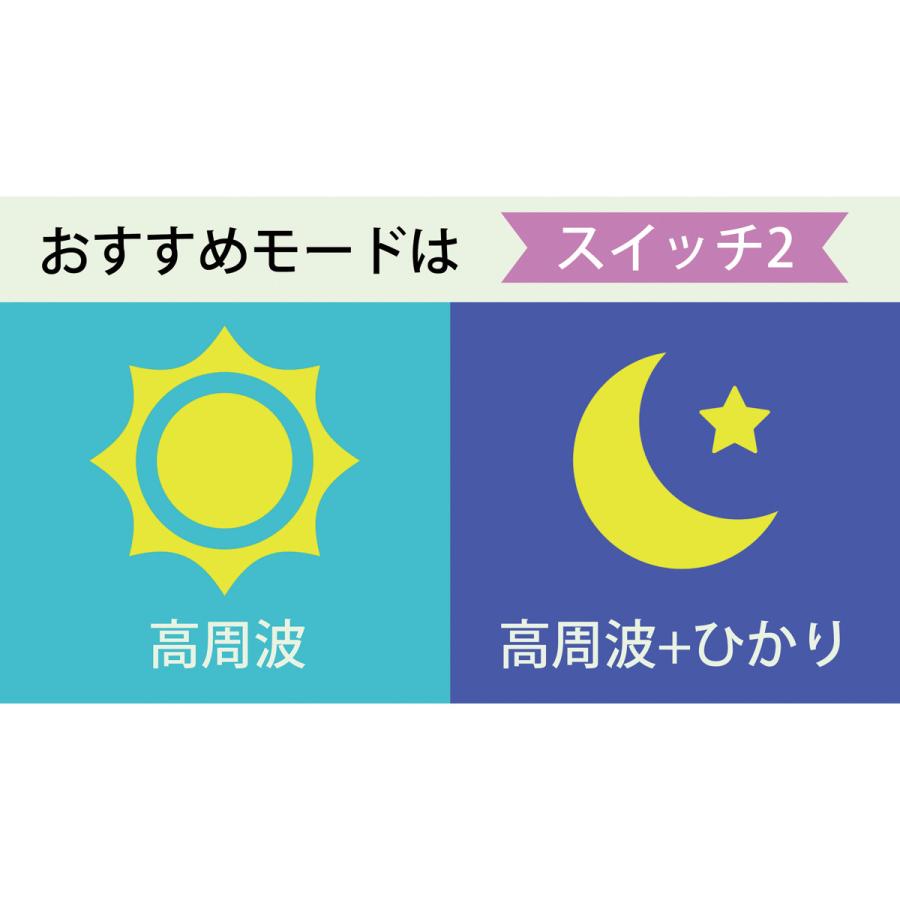 おすすめモードは スイッチ2

高周波

高周波+ひかり